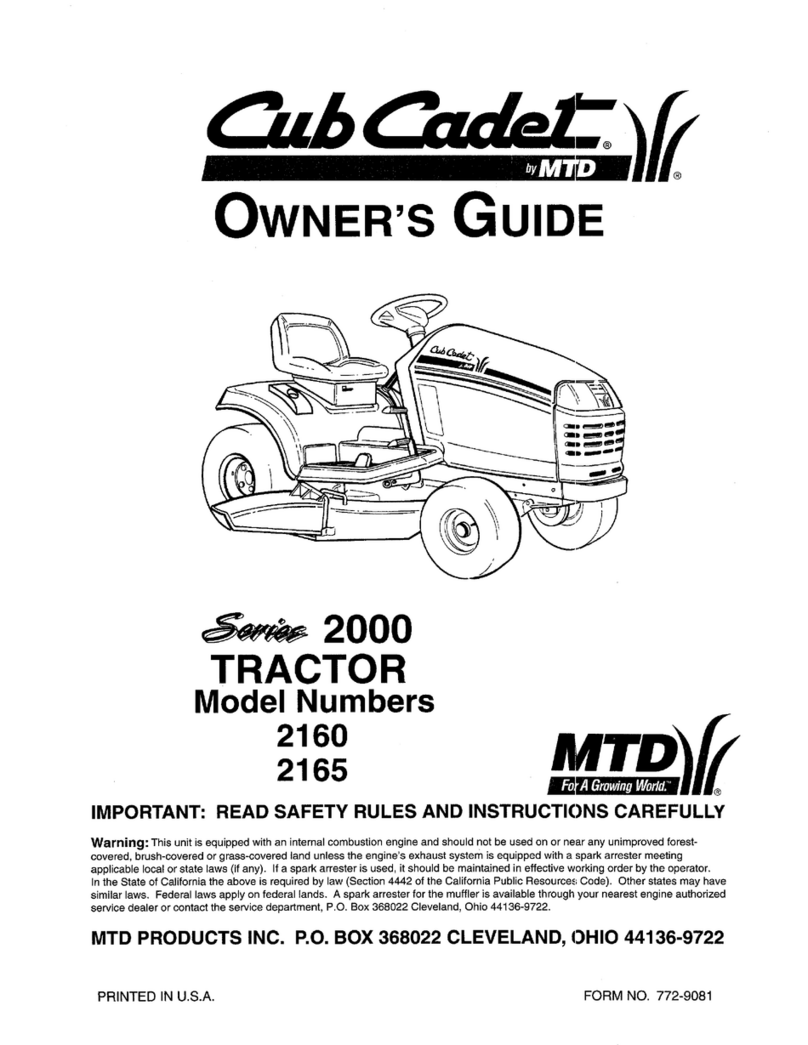 Cub Cadet®
by MTD ®

OWNER'S GUIDE

Cub Cadet

Series 2000
TRACTOR
Model Numbers
2160
2165

MTD
For A Growing World.™ ®

IMPORTANT: READ SAFETY RULES AND INSTRUCTIONS CAREFULLY

Warning: This unit is equipped with an internal combustion engine and should not be used on or near any unimproved forest-covered, brush-covered or grass-covered land unless the engine's exhaust system is equipped with a spark arrester meeting applicable local or state laws (if any). If a spark arrester is used, it should be maintained in effective working order by the operator. In the State of California the above is required by law (Section 4442 of the California Public Resources Code). Other states may have similar laws. Federal laws apply on federal lands. A spark arrester for the muffler is available through your nearest engine authorized service dealer or contact the service department, P.O. Box 368022 Cleveland, Ohio 44136-9722.

MTD PRODUCTS INC. P.O. BOX 368022 CLEVELAND, OHIO 44136-9722

PRINTED IN U.S.A.

FORM NO. 772-9081